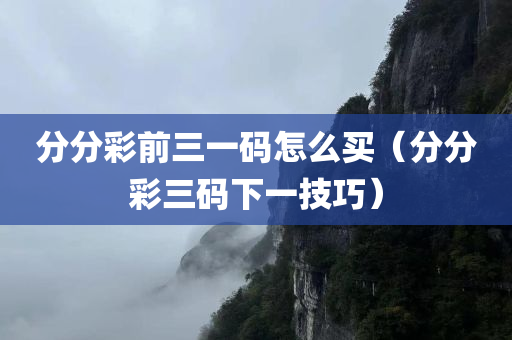 分分彩前三一码怎么买（分分彩三码下一技巧）